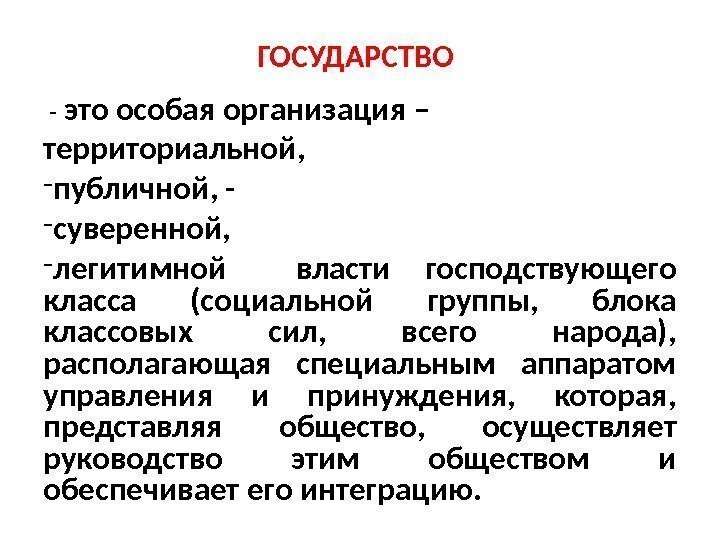 ГОСУДАРСТВО

- это особая организация –

территориальной,

-публичной, -

-суверенной,

-легитимной власти господствующего класса (социальной группы, блока классовых сил, всего народа), располагающая специальным аппаратом управления и принуждения, которая, представляя общество, осуществляет руководство этим обществом и обеспечивает его интеграцию.